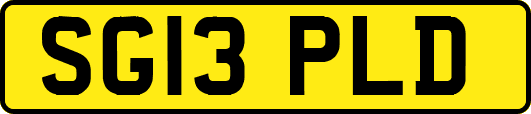 SG13 PLD